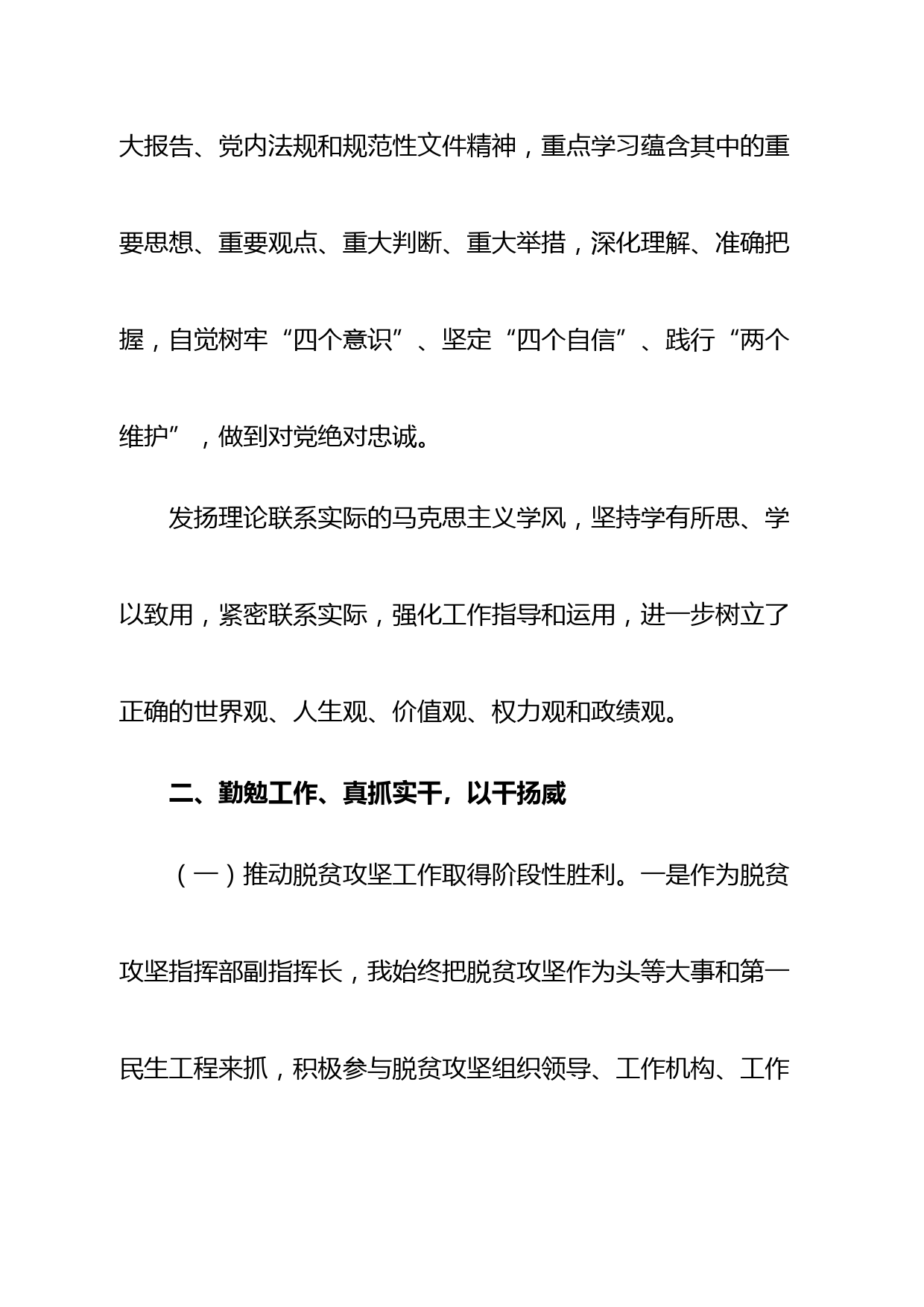 大报告、党内法规和规范性文件精神，重点学习蕴含其中的重要思想、重要观点、重大判断、重大举措，深化理解、准确把握，自觉树牢“四个意识”、坚定“四个自信”、践行“两个维护”，做到对党绝对忠诚。

发扬理论联系实际的马克思主义学风，坚持学有所思、学以致用，紧密联系实际，强化工作指导和运用，进一步树立了正确的世界观、人生观、价值观、权力观和政绩观。

二、勤勉工作、真抓实干，以干扬威

（一）推动脱贫攻坚工作取得阶段性胜利。一是作为脱贫攻坚指挥部副指挥长，我始终把脱贫攻坚作为头等大事和第一民生工程来抓，积极参与脱贫攻坚组织领导、工作机构、工作